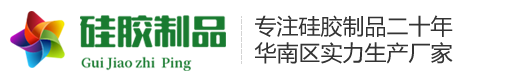 硅胶制品
Gui Jiao zhi Ping

专注硅胶制品二十年
华南区实力生产厂家